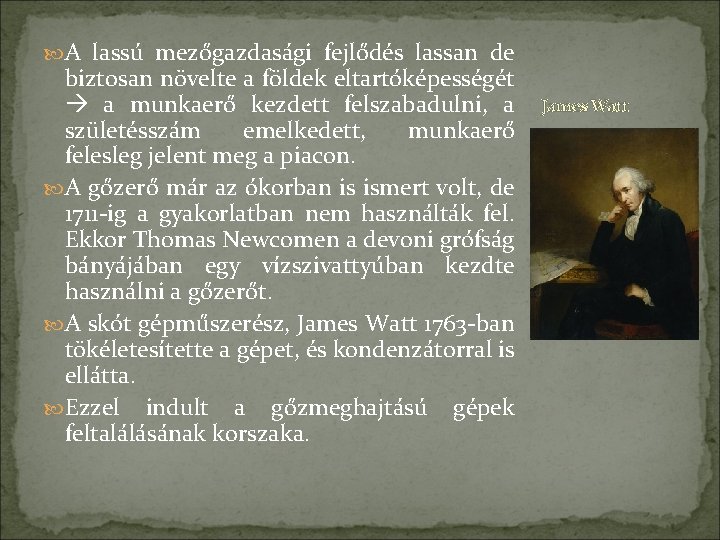 A lassú mezőgazdasági fejlődés lassan de biztosan növelte a földek eltartóképességét → a munkaerő kezdett felszabadulni, a születésszám emelkedett, munkaerő felesleg jelent meg a piacon.

A gőzerő már az ókorban is ismert volt, de 1711-ig a gyakorlatban nem használták fel. Ekkor Thomas Newcomen a devoni grófság bányájában egy vízszivattyúban kezdte használni a gőzerőt.

A skót gépműszerész, James Watt 1763-ban tökéletesítette a gépet, és kondenzátorral is ellátta.

Ezzel indult a gőzmeghajtású gépek feltalálásának korszaka.

James Watt